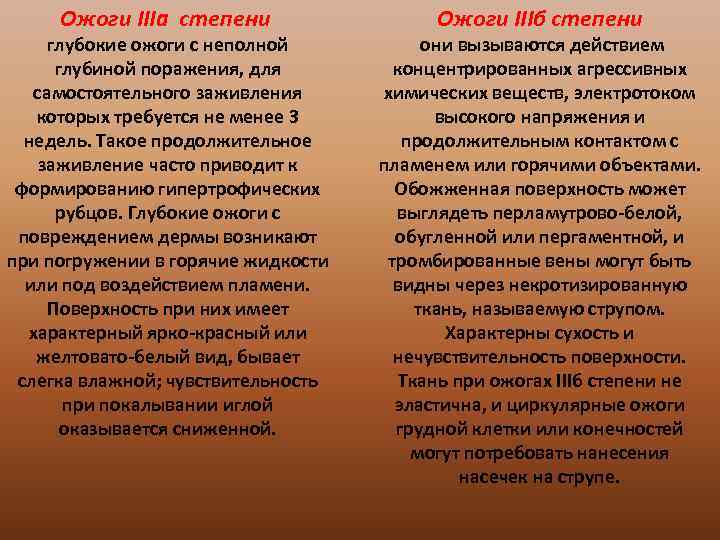 Ожоги IIIа степени

глубокие ожоги с неполной глубиной поражения, для самостоятельного заживления которых требуется не менее 3 недель. Такое продолжительное заживление часто приводит к формированию гипертрофических рубцов. Глубокие ожоги с повреждением дермы возникают при погружении в горячие жидкости или под воздействием пламени. Поверхность при них имеет характерный ярко-красный или желтовато-белый вид, бывает слегка влажной; чувствительность при покалывании иглой оказывается сниженной.

Ожоги IIIб степени

они вызываются действием концентрированных агрессивных химических веществ, электротоком высокого напряжения и продолжительным контактом с пламенем или горячими объектами. Обожженная поверхность может выглядеть перламутрово-белой, обугленной или пергаментной, и тромбированные вены могут быть видны через некротизированную ткань, называемую струпом. Характерны сухость и нечувствительность поверхности. Ткань при ожогах IIIб степени не эластична, и циркулярные ожоги грудной клетки или конечностей могут потребовать нанесения насечек на струпе.